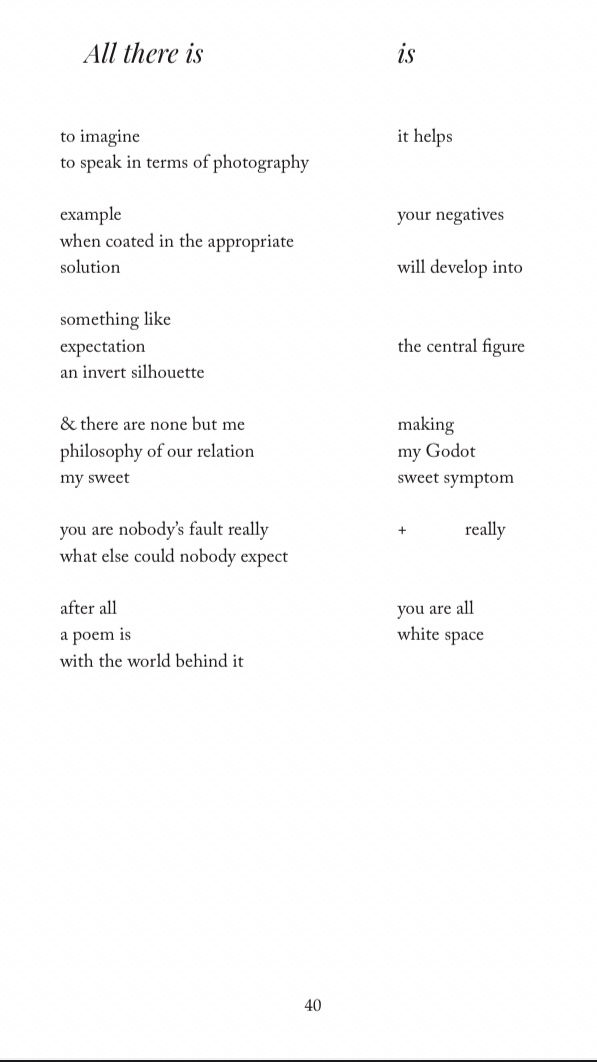 All there is

to imagine
to speak in terms of photography

example
when coated in the appropriate
solution

something like
expectation
an invert silhouette

& there are none but me
philosophy of our relation
my sweet

you are nobody's fault really
what else could nobody expect

after all
a poem is
with the world behind it

is

it helps

your negatives

will develop into

the central figure

making
my Godot
sweet symptom

+ really

you are all
white space

40